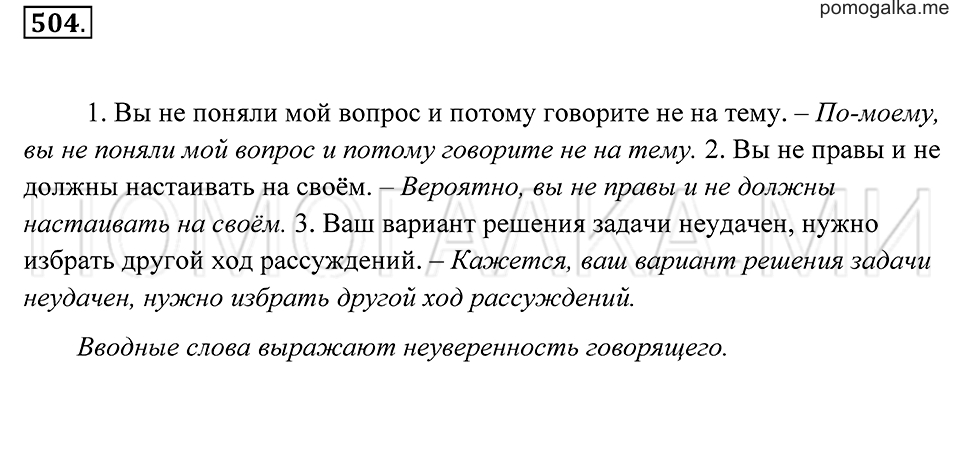 504.

pomogalka.me

1. Вы не поняли мой вопрос и потому говорите не на тему. – По-моему, вы не поняли мой вопрос и потому говорите не на тему. 2. Вы не правы и не должны настаивать на своём. – Вероятно, вы не правы и не должны настаивать на своём. 3. Ваш вариант решения задачи неудачен, нужно избрать другой ход рассуждений. – Кажется, ваш вариант решения задачи неудачен, нужно избрать другой ход рассуждений.

Вводные слова выражают неуверенность говорящего.

ПОМОГАЛКА.МИ